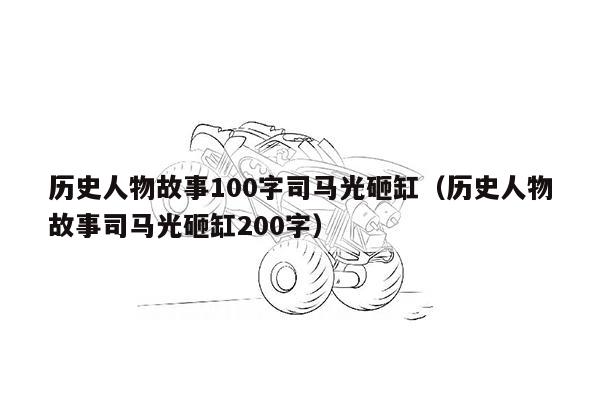 历史人物故事100字司马光砸缸（历史人物故事司马光砸缸200字）